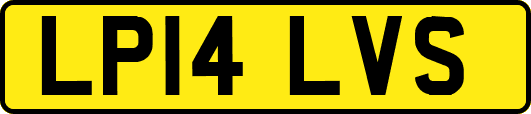 LP14 LVS